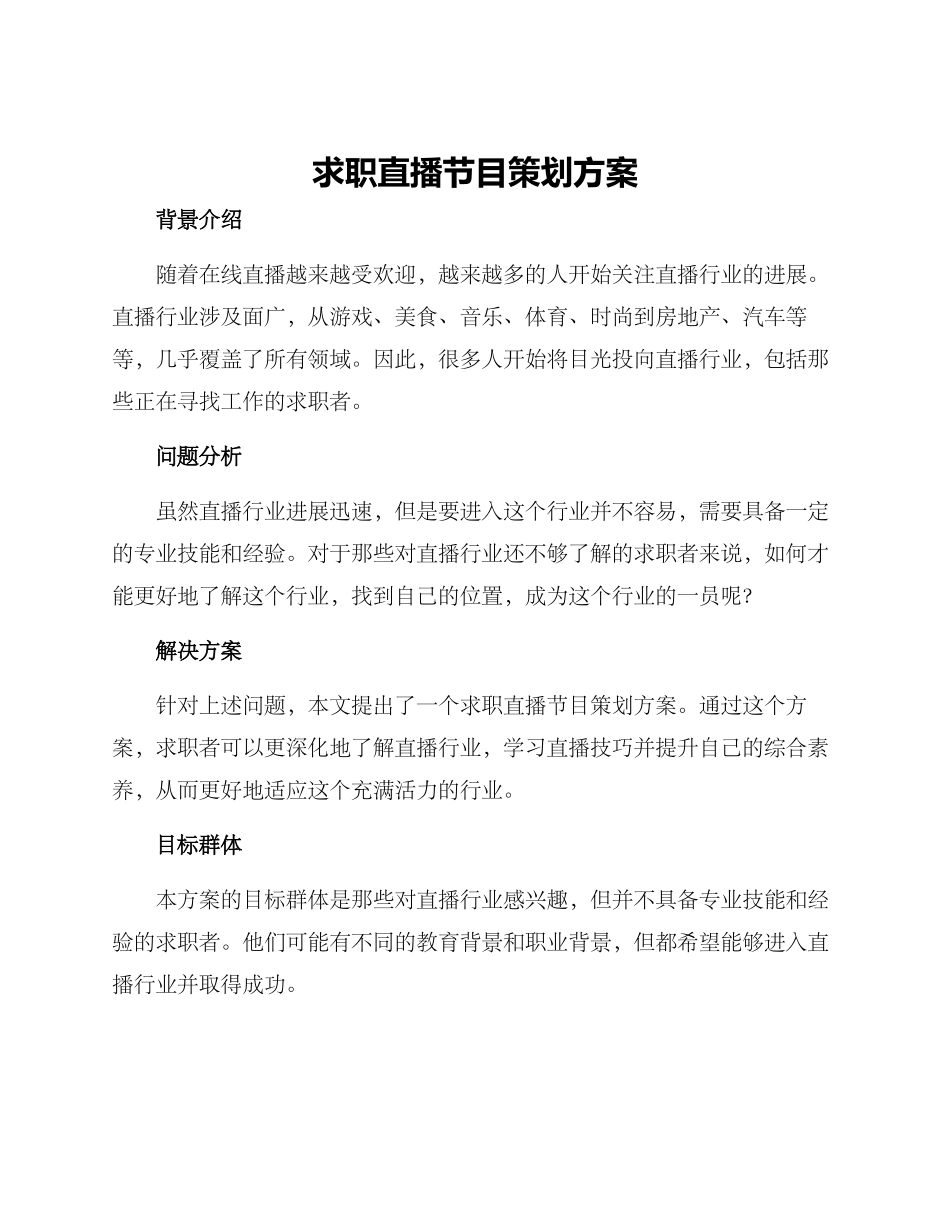 求职直播节目策划方案

背景介绍

随着在线直播越来越受欢迎，越来越多的人开始关注直播行业的进展。直播行业涉及面广，从游戏、美食、音乐、体育、时尚到房地产、汽车等等，几乎覆盖了所有领域。因此，很多人开始将目光投向直播行业，包括那些正在寻找工作的求职者。

问题分析

虽然直播行业进展迅速，但是要进入这个行业并不容易，需要具备一定的专业技能和经验。对于那些对直播行业还不够了解的求职者来说，如何才能更好地了解这个行业，找到自己的位置，成为这个行业的一员呢？

解决方案

针对上述问题，本文提出了一个求职直播节目策划方案。通过这个方案，求职者可以更深化地了解直播行业，学习直播技巧并提升自己的综合素养，从而更好地适应这个充满活力的行业。

目标群体

本方案的目标群体是那些对直播行业感兴趣，但并不具备专业技能和经验的求职者。他们可能有不同的教育背景和职业背景，但都希望能够进入直播行业并取得成功。